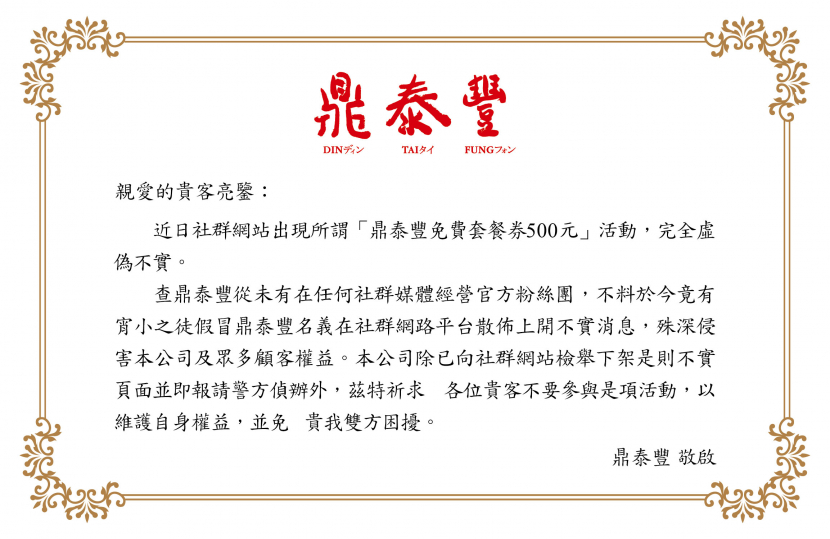 鼎泰豐

DINディン TAIタイ FUNGフォン

親愛的貴客亮鑒：

近日社群網站出現所謂「鼎泰豐免費套餐券500元」活動，完全虛偽不實。

查鼎泰豐從未有在任何社群媒體經營官方粉絲團，不料於今竟有宵小之徒假冒鼎泰豐名義在社群網路平台散佈上開不實消息，殊深侵害本公司及眾多顧客權益。本公司除已向社群網站檢舉下架是則不實頁面並即報請警方偵辦外，茲特祈求　各位貴客不要參與是項活動，以維護自身權益，並免　貴我雙方困擾。

鼎泰豐 敬啟